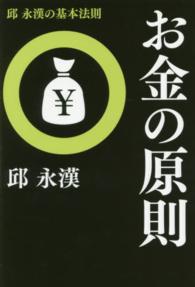 邱 永漢の基本法則

お金の原則

¥

邱 永漢